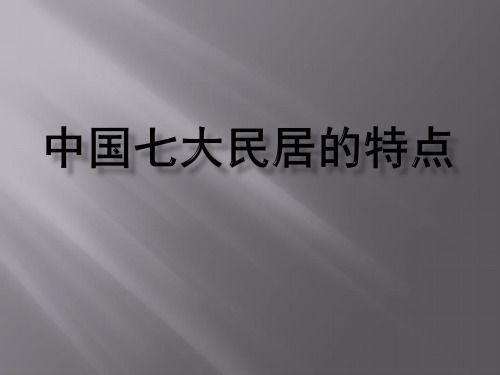 中国七大民居的特点